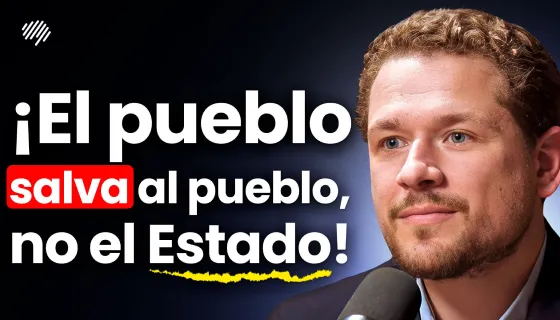 ¡El pueblo salva al pueblo, no el Estado!